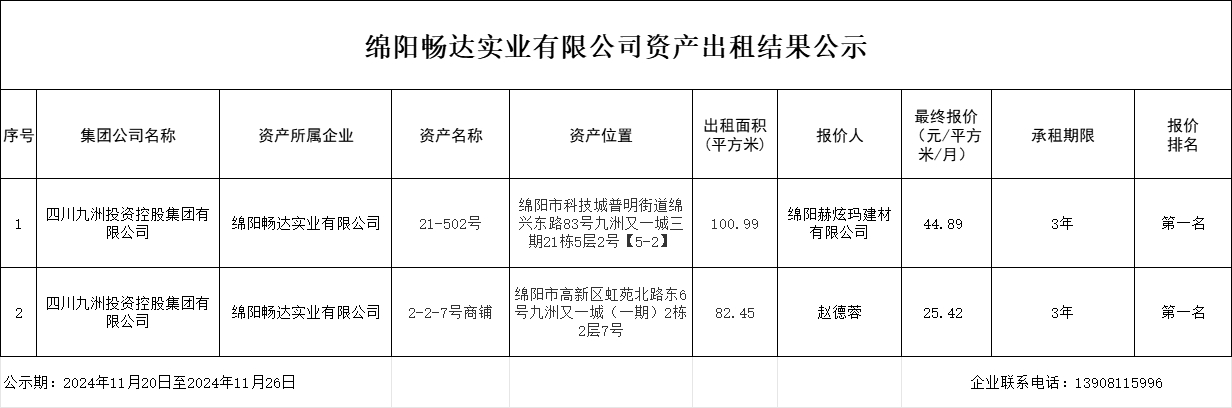 绵阳畅达实业有限公司资产出租结果公示

| 序号 | 集团公司名称 | 资产所属企业 | 资产名称 | 资产位置 | 出租面积（平方米） | 报价人 | 最终报价（元/平方米/月） | 承租期限 | 报价排名 |
|---|---|---|---|---|---|---|---|---|---|
| 1 | 四川九洲投资控股集团有限公司 | 绵阳畅达实业有限公司 | 21-502号 | 绵阳市科技城普明街道绵兴东路83号九洲又一城三期21栋5层2号【5-2】 | 100.99 | 绵阳赫炫玛建材有限公司 | 44.89 | 3年 | 第一名 |
| 2 | 四川九洲投资控股集团有限公司 | 绵阳畅达实业有限公司 | 2-2-7号商铺 | 绵阳市高新区虹苑北路东6号九洲又一城（一期）2栋2层7号 | 82.45 | 赵德蓉 | 25.42 | 3年 | 第一名 |

公示期：2024年11月20日至2024年11月26日

企业联系电话：13908115996